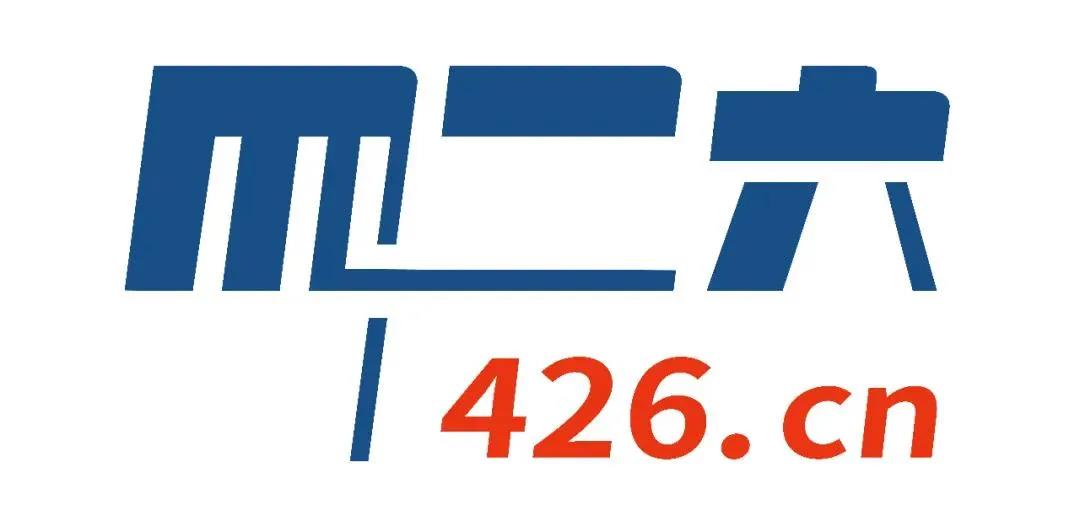 四二六
426.cn